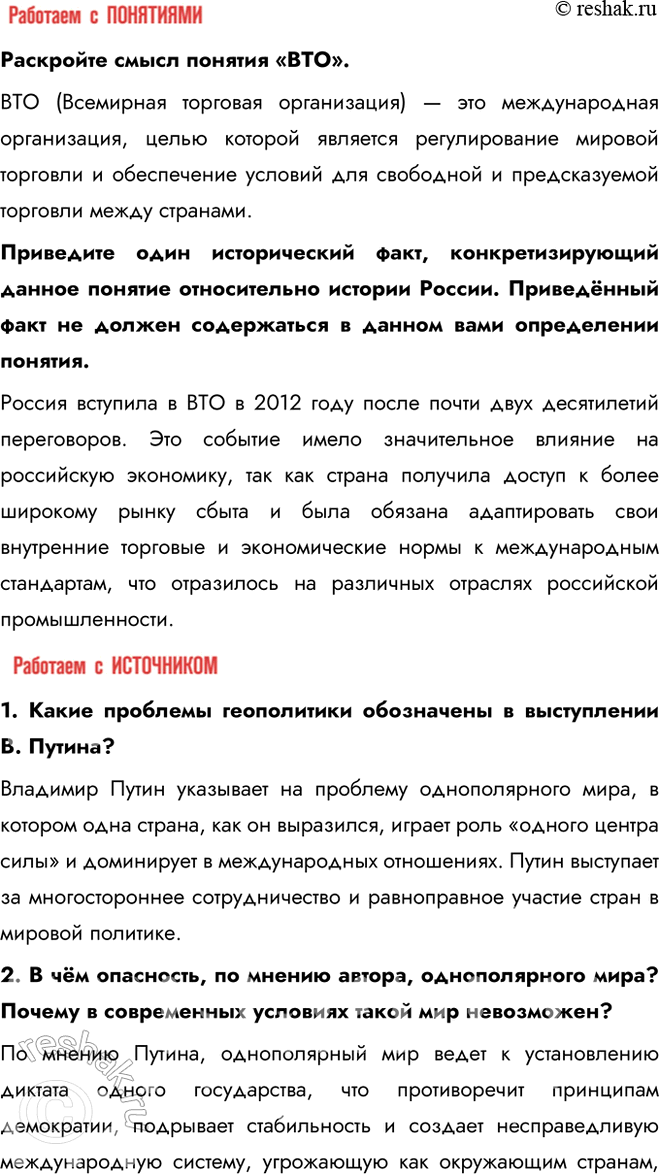 Работаем с ПОНЯТИЯМИ

© reshak.ru

Раскройте смысл понятия «ВТО».

ВТО (Всемирная торговая организация) — это международная организация, целью которой является регулирование мировой торговли и обеспечение условий для свободной и предсказуемой торговли между странами.

Приведите один исторический факт, конкретизирующий данное понятие относительно истории России. Приведённый факт не должен содержаться в данном вами определении понятия.

Россия вступила в ВТО в 2012 году после почти двух десятилетий переговоров. Это событие имело значительное влияние на российскую экономику, так как страна получила доступ к более широкому рынку сбыта и была обязана адаптировать свои внутренние торговые и экономические нормы к международным стандартам, что отразилось на различных отраслях российской промышленности.

Работаем с ИСТОЧНИКОМ

1. Какие проблемы геополитики обозначены в выступлении В. Путина?

Владимир Путин указывает на проблему однополярного мира, в котором одна страна, как он выразился, играет роль «одного центра силы» и доминирует в международных отношениях. Путин выступает за многостороннее сотрудничество и равноправное участие стран в мировой политике.

2. В чём опасность, по мнению автора, однополярного мира? Почему в современных условиях такой мир невозможен?

По мнению Путина, однополярный мир ведет к установлению диктата одного государства, что противоречит принципам демократии, подрывает стабильность и создает несправедливую международную систему, угрожающую как окружающим странам,

reshak.ru